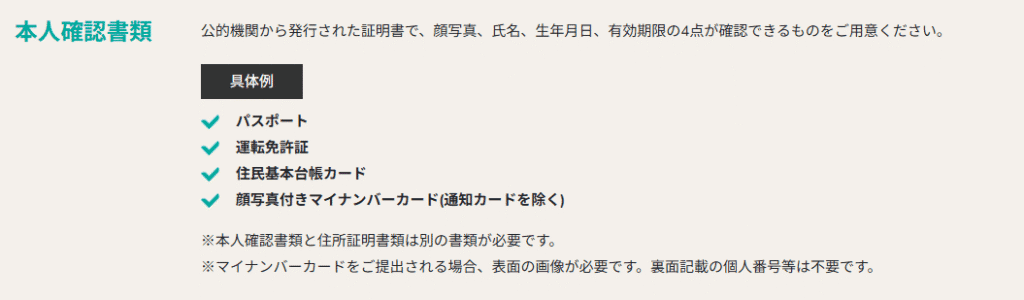 本人確認書類

公的機関から発行された証明書で、顔写真、氏名、生年月日、有効期限の4点が確認できるものをご用意ください。

具体例

パスポート
運転免許証
住民基本台帳カード
顔写真付きマイナンバーカード(通知カードを除く)

※本人確認書類と住所証明書類は別の書類が必要です。
※マイナンバーカードをご提出される場合、表面の画像が必要です。裏面記載の個人番号等は不要です。